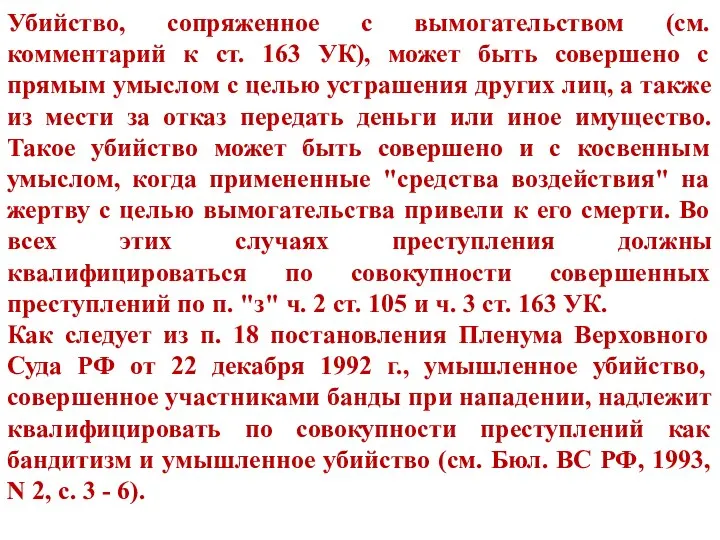 Убийство, сопряженное с вымогательством (см. комментарий к ст. 163 УК), может быть совершено с прямым умыслом с целью устрашения других лиц, а также из мести за отказ передать деньги или иное имущество. Такое убийство может быть совершено и с косвенным умыслом, когда примененные "средства воздействия" на жертву с целью вымогательства привели к его смерти. Во всех этих случаях преступления должны квалифицироваться по совокупности совершенных преступлений по п. "з" ч. 2 ст. 105 и ч. 3 ст. 163 УК.
Как следует из п. 18 постановления Пленума Верховного Суда РФ от 22 декабря 1992 г., умышленное убийство, совершенное участниками банды при нападении, надлежит квалифицировать по совокупности преступлений как бандитизм и умышленное убийство (см. Бюл. ВС РФ, 1993, N 2, с. 3 - 6).